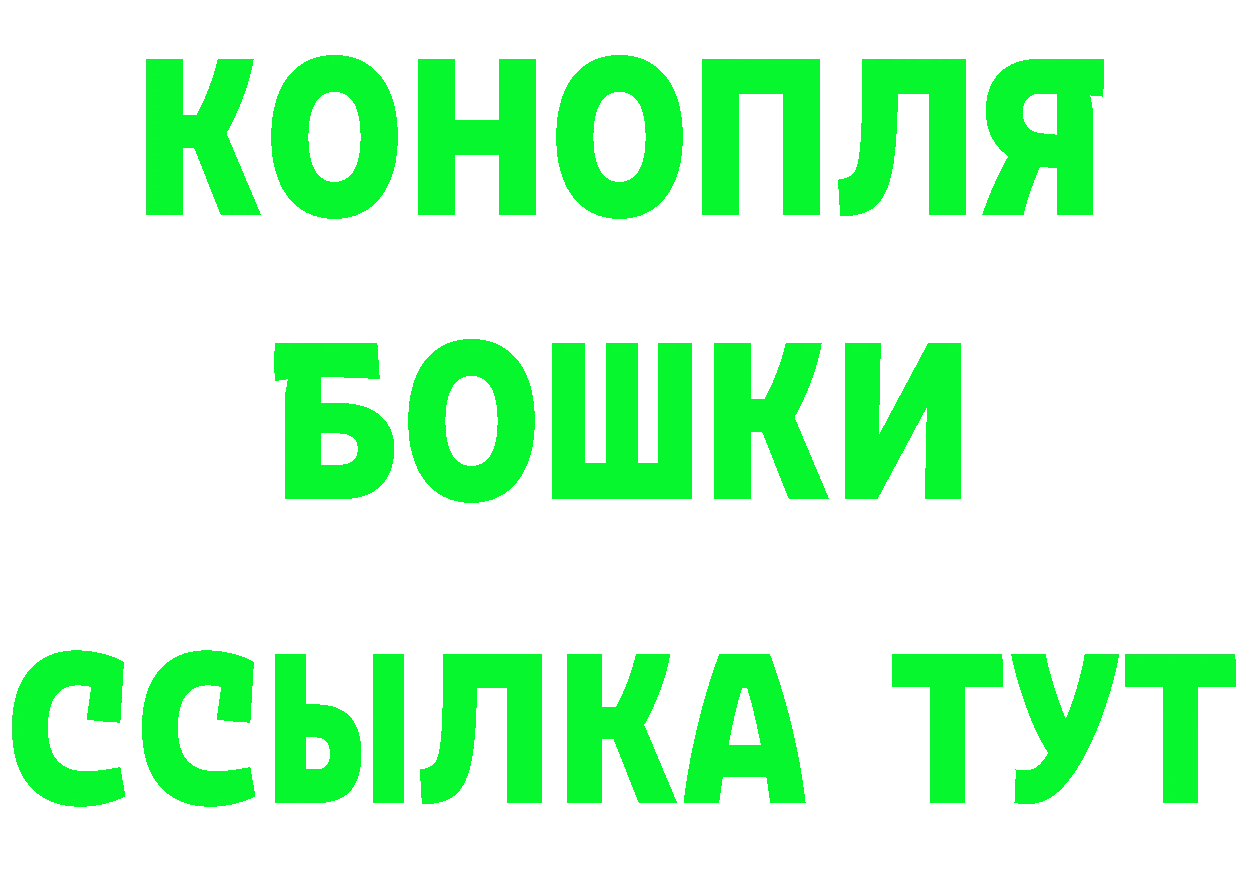 КОНОПЛЯ
БОШКИ
ССЫЛКА ТУТ